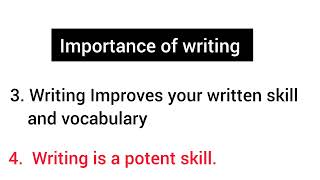 Importance of writing

3. Writing Improves your written skill and vocabulary

4. Writing is a potent skill.